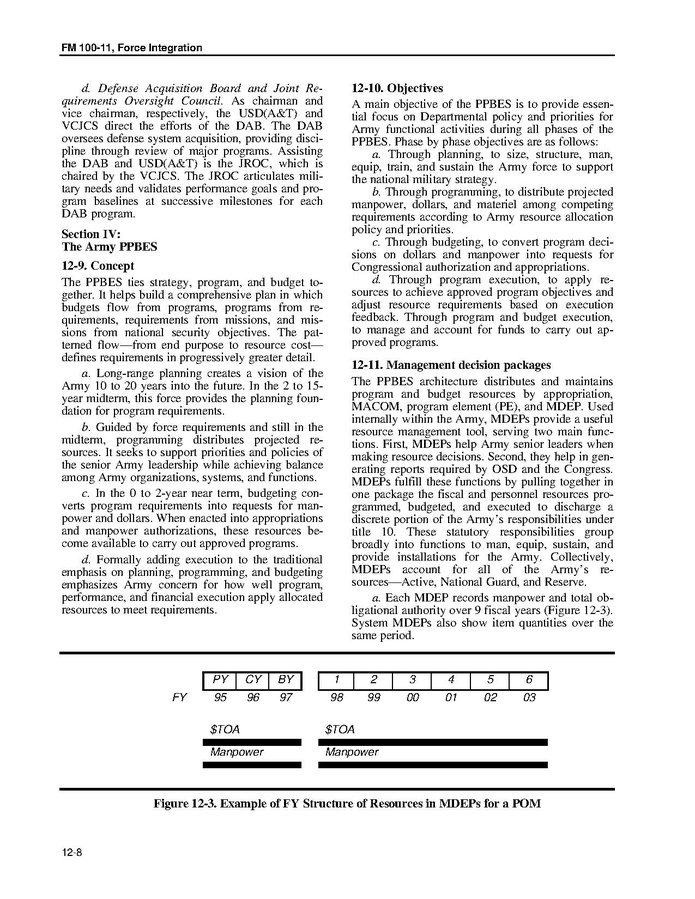 FM 100-11, Force Integration

d. Defense Acquisition Board and Joint Requirements Oversight Council. As chairman and vice chairman, respectively, the USD(A&T) and VCJCS direct the efforts of the DAB. The DAB oversees defense system acquisition, providing discipline through review of major programs. Assisting the DAB and USD(A&T) is the JROC, which is chaired by the VCJCS. The JROC articulates military needs and validates performance goals and program baselines at successive milestones for each DAB program.

Section IV:
The Army PPBES

12-9. Concept

The PPBES ties strategy, program, and budget together. It helps build a comprehensive plan in which budgets flow from programs, programs from requirements, requirements from missions, and missions from national security objectives. The patterned flow—from end purpose to resource cost—defines requirements in progressively greater detail.

a. Long-range planning creates a vision of the Army 10 to 20 years into the future. In the 2 to 15-year midterm, this force provides the planning foundation for program requirements.

b. Guided by force requirements and still in the midterm, programming distributes projected resources. It seeks to support priorities and policies of the senior Army leadership while achieving balance among Army organizations, systems, and functions.

c. In the 0 to 2-year near term, budgeting converts program requirements into requests for manpower and dollars. When enacted into appropriations and manpower authorizations, these resources become available to carry out approved programs.

d. Formally adding execution to the traditional emphasis on planning, programming, and budgeting emphasizes Army concern for how well program, performance, and financial execution apply allocated resources to meet requirements.

12-10. Objectives

A main objective of the PPBES is to provide essential focus on Departmental policy and priorities for Army functional activities during all phases of the PPBES. Phase by phase objectives are as follows:

a. Through planning, to size, structure, man, equip, train, and sustain the Army force to support the national military strategy.

b. Through programming, to distribute projected manpower, dollars, and materiel among competing requirements according to Army resource allocation policy and priorities.

c. Through budgeting, to convert program decisions on dollars and manpower into requests for Congressional authorization and appropriations.

d. Through program execution, to apply resources to achieve approved program objectives and adjust resource requirements based on execution feedback. Through program and budget execution, to manage and account for funds to carry out approved programs.

12-11. Management decision packages

The PPBES architecture distributes and maintains program and budget resources by appropriation, MACOM, program element (PE), and MDEP. Used internally within the Army, MDEPs provide a useful resource management tool, serving two main functions. First, MDEPs help Army senior leaders when making resource decisions. Second, they help in generating reports required by OSD and the Congress. MDEPs fulfill these functions by pulling together in one package the fiscal and personnel resources programmed, budgeted, and executed to discharge a discrete portion of the Army's responsibilities under title 10. These statutory responsibilities group broadly into functions to man, equip, sustain, and provide installations for the Army. Collectively, MDEPs account for all of the Army's resources—Active, National Guard, and Reserve.

a. Each MDEP records manpower and total obligational authority over 9 fiscal years (Figure 12-3). System MDEPs also show item quantities over the same period.

| | PY | CY | BY | 1 | 2 | 3 | 4 | 5 | 6 |
|---|---|---|---|---|---|---|---|---|---|
| FY | 95 | 96 | 97 | 98 | 99 | 00 | 01 | 02 | 03 |

$TOA
Manpower
$TOA
Manpower

Figure 12-3. Example of FY Structure of Resources in MDEPs for a POM

12-8